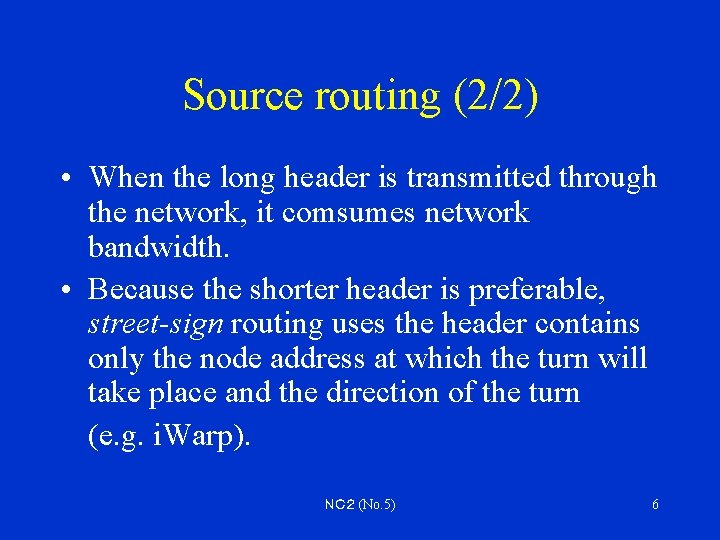 Source routing (2/2)

• When the long header is transmitted through the network, it comsumes network bandwidth.
• Because the shorter header is preferable, street-sign routing uses the header contains only the node address at which the turn will take place and the direction of the turn (e.g. iWarp).

NC2 (No.5)
6